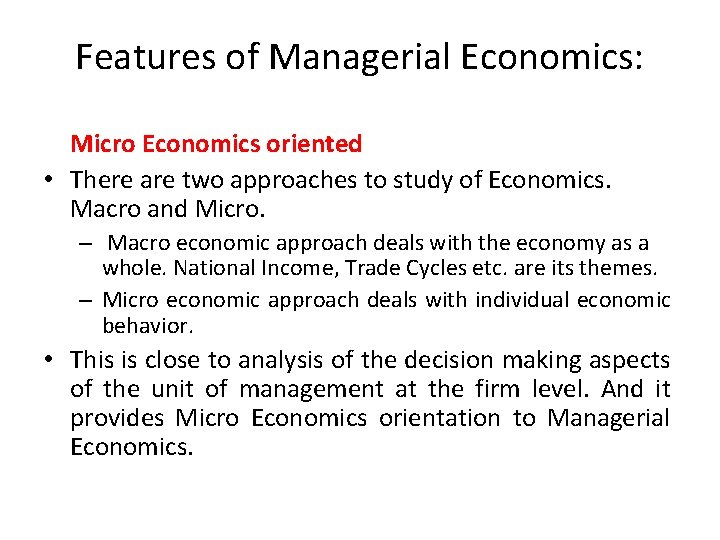 Features of Managerial Economics:

Micro Economics oriented

• There are two approaches to study of Economics. Macro and Micro.

– Macro economic approach deals with the economy as a whole. National Income, Trade Cycles etc. are its themes.

– Micro economic approach deals with individual economic behavior.

• This is close to analysis of the decision making aspects of the unit of management at the firm level. And it provides Micro Economics orientation to Managerial Economics.